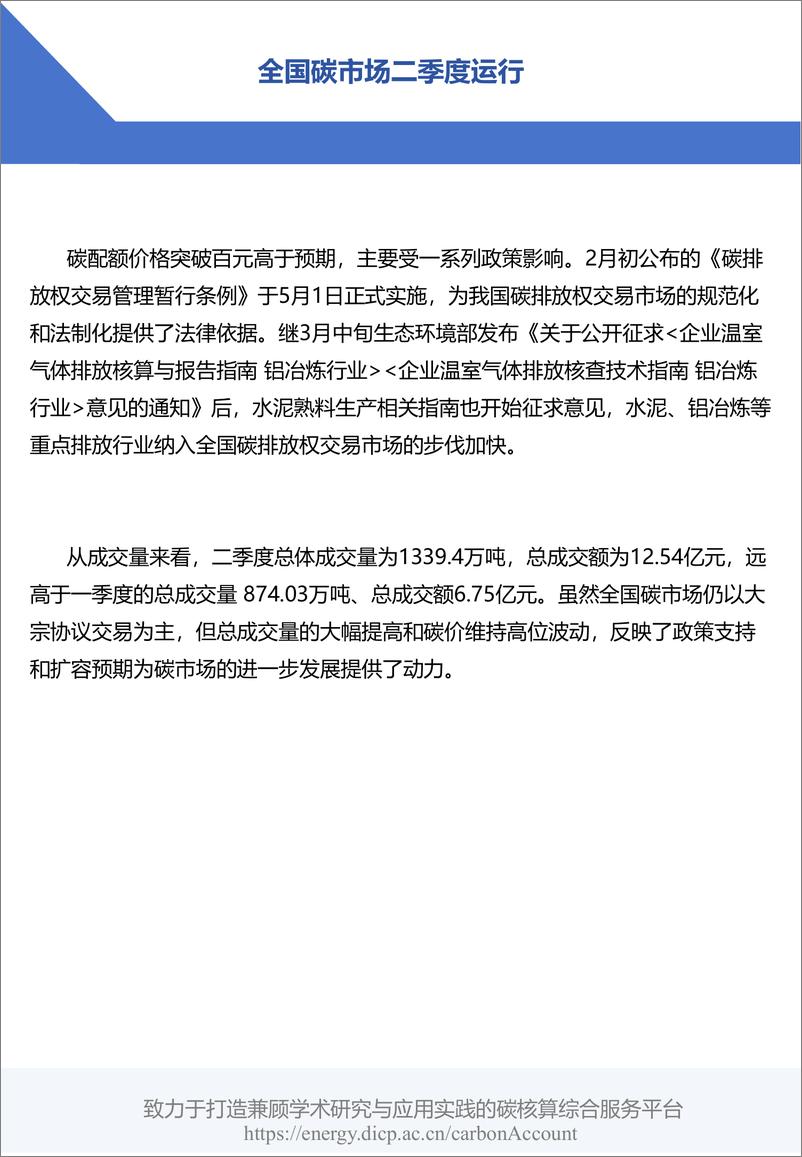 全国碳市场二季度运行

碳配额价格突破百元高于预期，主要受一系列政策影响。2月初公布的《碳排放权交易管理暂行条例》于5月1日正式实施，为我国碳排放权交易市场的规范化和法制化提供了法律依据。继3月中旬生态环境部发布《关于公开征求<企业温室气体排放核算与报告指南 铝冶炼行业><企业温室气体排放核查技术指南 铝冶炼行业>意见的通知》后，水泥熟料生产相关指南也开始征求意见，水泥、铝冶炼等重点排放行业纳入全国碳排放权交易市场的步伐加快。

从成交量来看，二季度总体成交量为1339.4万吨，总成交额为12.54亿元，远高于一季度的总成交量 874.03万吨、总成交额6.75亿元。虽然全国碳市场仍以大宗协议交易为主，但总成交量的大幅提高和碳价维持高位波动，反映了政策支持和扩容预期为碳市场的进一步发展提供了动力。

致力于打造兼顾学术研究与应用实践的碳核算综合服务平台
https://energy.dicp.ac.cn/carbonAccount